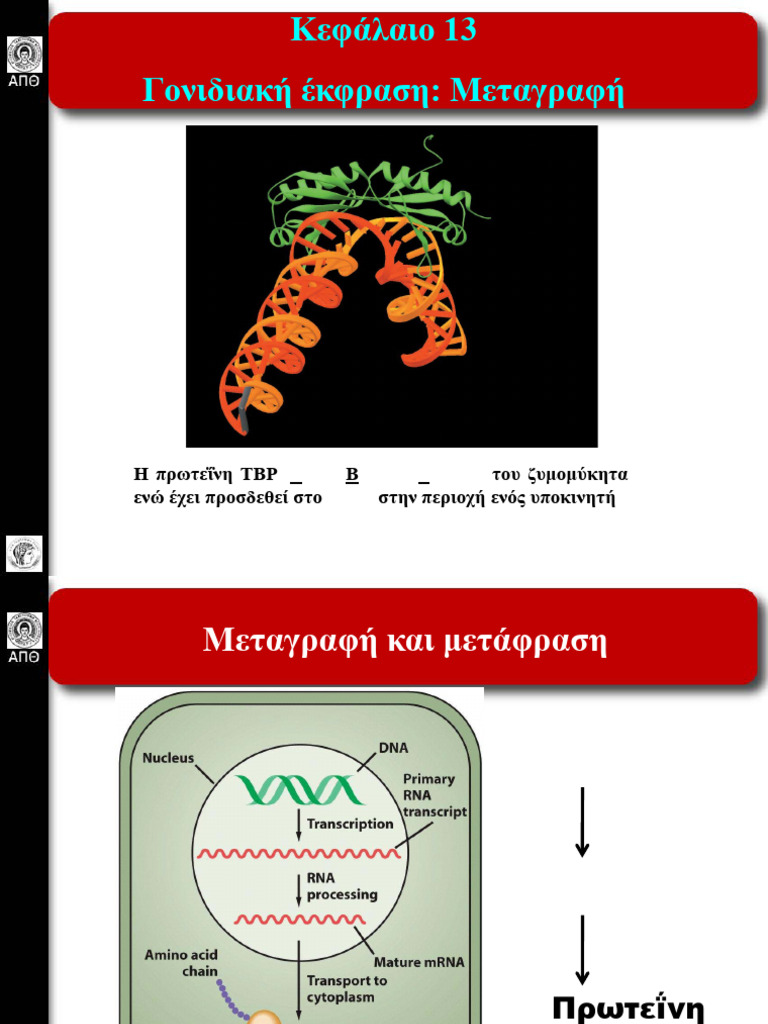 ΑΠΘ

Κεφάλαιο 13

Γονιδιακή έκφραση: Μεταγραφή

Η πρωτεΐνη TBP _ B _ του ζυμομύκητα ενώ έχει προσδεθεί στο στην περιοχή ενός υποκινητή

ΑΠΘ

Μεταγραφή και μετάφραση

Nucleus

DNA

Primary RNA transcript

Transcription

RNA processing

Mature mRNA

Amino acid chain

Transport to cytoplasm

Πρωτεΐνη